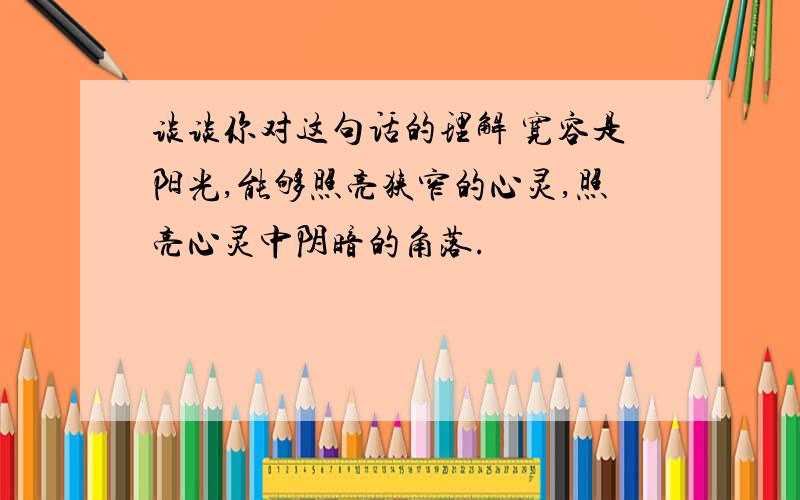 谈谈你对这句话的理解 宽容是阳光,能够照亮狭窄的心灵,照亮心灵中阴暗的角落.